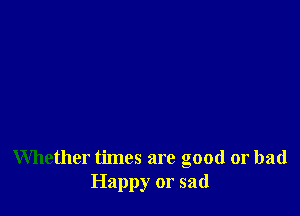 Whether times are good or bad
Happy or sad